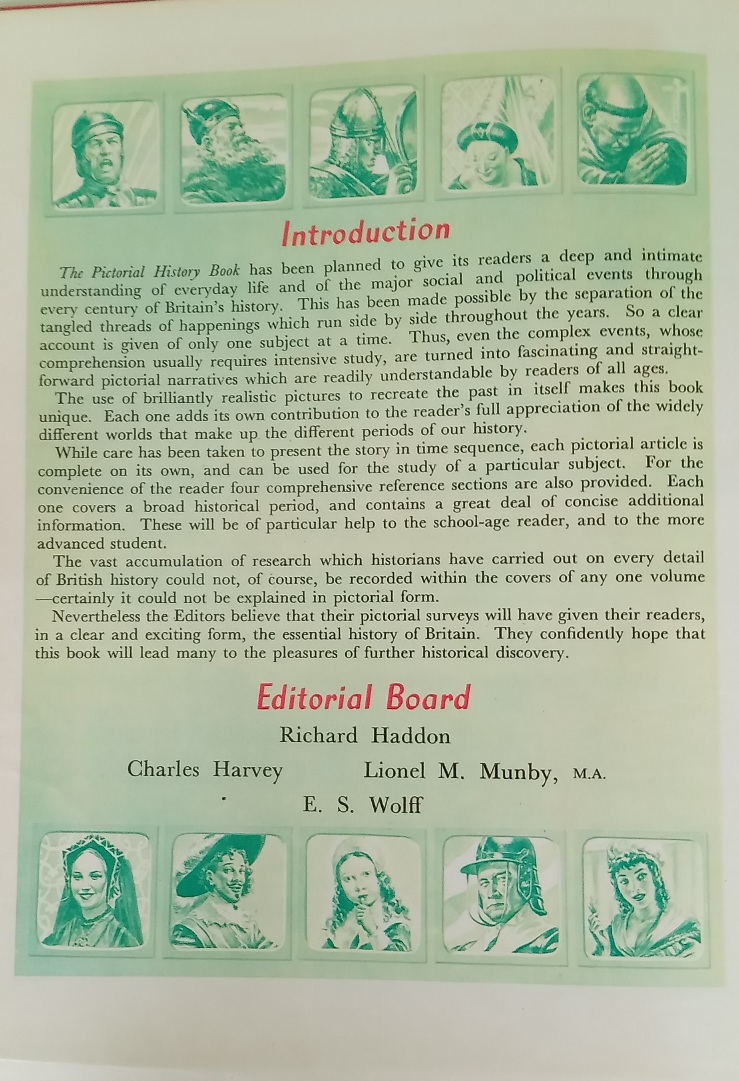 Introduction

The Pictorial History Book has been planned to give its readers a deep and intimate understanding of everyday life and of the major social and political events through every century of Britain's history. This has been made possible by the separation of the tangled threads of happenings which run side by side throughout the years. So a clear account is given of only one subject at a time. Thus, even the complex events, whose comprehension usually requires intensive study, are turned into fascinating and straightforward pictorial narratives which are readily understandable by readers of all ages.

The use of brilliantly realistic pictures to recreate the past in itself makes this book unique. Each one adds its own contribution to the reader's full appreciation of the widely different worlds that make up the different periods of our history.

While care has been taken to present the story in time sequence, each pictorial article is complete on its own, and can be used for the study of a particular subject. For the convenience of the reader four comprehensive reference sections are also provided. Each one covers a broad historical period, and contains a great deal of concise additional information. These will be of particular help to the school-age reader, and to the more advanced student.

The vast accumulation of research which historians have carried out on every detail of British history could not, of course, be recorded within the covers of any one volume —certainly it could not be explained in pictorial form.

Nevertheless the Editors believe that their pictorial surveys will have given their readers, in a clear and exciting form, the essential history of Britain. They confidently hope that this book will lead many to the pleasures of further historical discovery.

Editorial Board

Richard Haddon

Charles Harvey

Lionel M. Munby, M.A.

E. S. Wolff